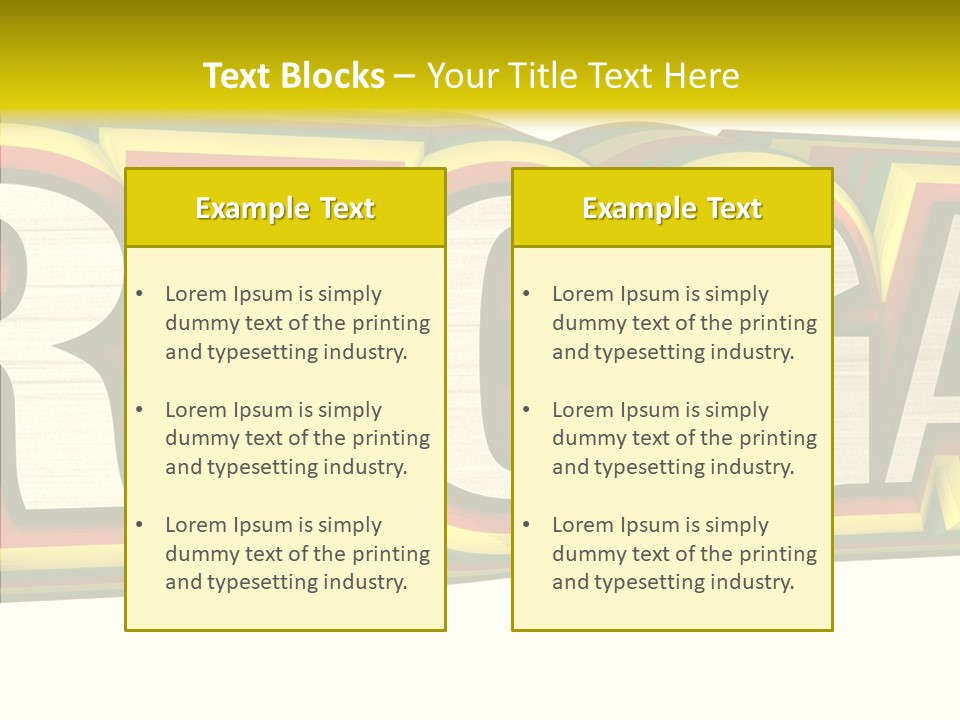 Text Blocks – Your Title Text Here

Example Text

• Lorem Ipsum is simply dummy text of the printing and typesetting industry.

• Lorem Ipsum is simply dummy text of the printing and typesetting industry.

• Lorem Ipsum is simply dummy text of the printing and typesetting industry.

Example Text

• Lorem Ipsum is simply dummy text of the printing and typesetting industry.

• Lorem Ipsum is simply dummy text of the printing and typesetting industry.

• Lorem Ipsum is simply dummy text of the printing and typesetting industry.